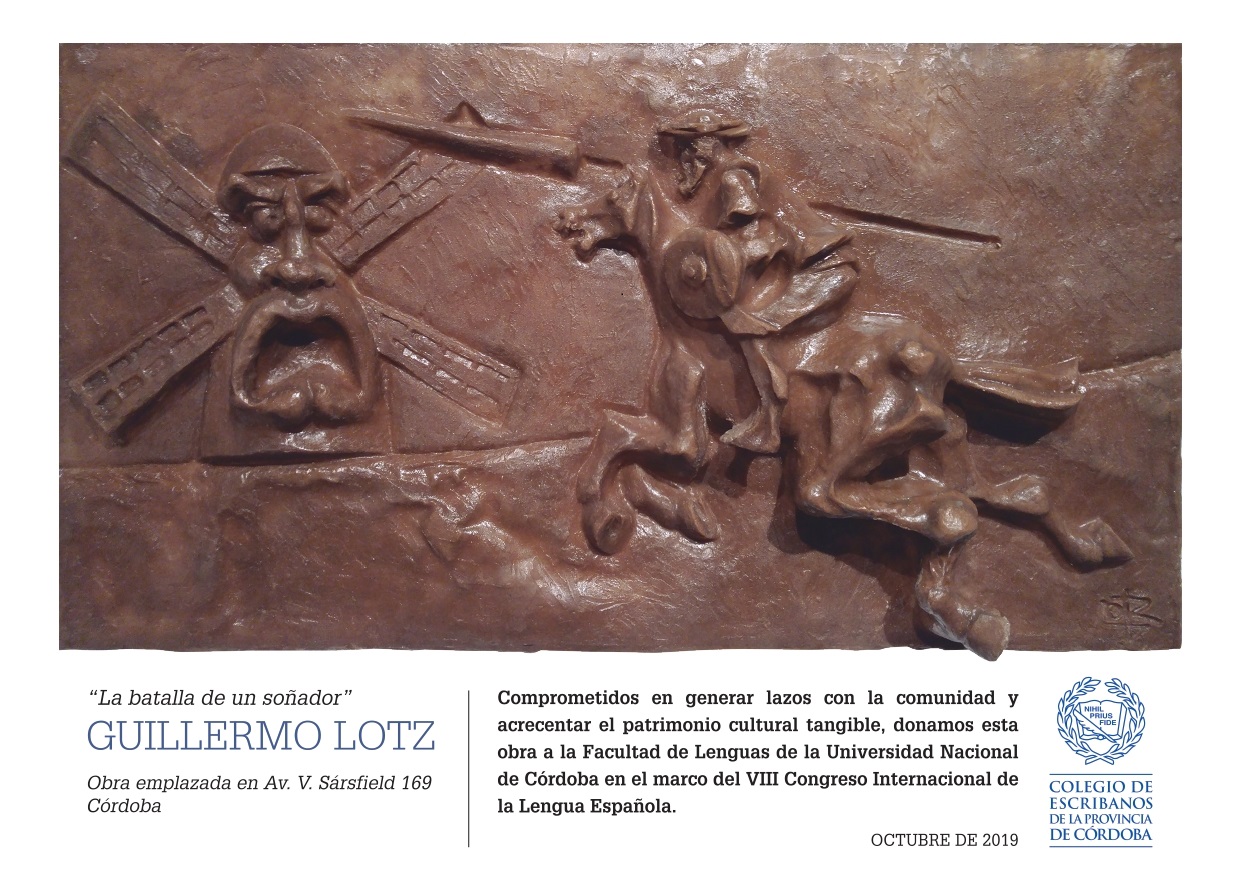 "La batalla de un soñador"
GUILLERMO LOTZ

Obra emplazada en Av. V. Sársfield 169
Córdoba

Comprometidos en generar lazos con la comunidad y acrecentar el patrimonio cultural tangible, donamos esta obra a la Facultad de Lenguas de la Universidad Nacional de Córdoba en el marco del VIII Congreso Internacional de la Lengua Española.

OCTUBRE DE 2019

NIHIL PRIUS FIDE

COLEGIO DE
ESCRIBANOS
DE LA PROVINCIA
DE CÓRDOBA